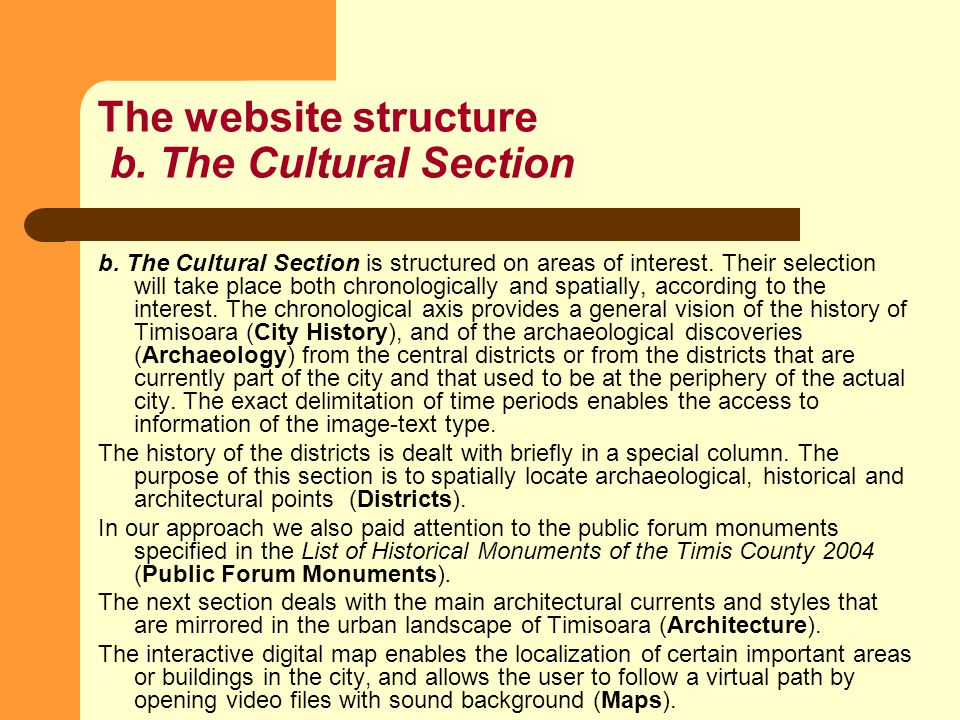 The website structure
b. The Cultural Section

b. The Cultural Section is structured on areas of interest. Their selection will take place both chronologically and spatially, according to the interest. The chronological axis provides a general vision of the history of Timisoara (City History), and of the archaeological discoveries (Archaeology) from the central districts or from the districts that are currently part of the city and that used to be at the periphery of the actual city. The exact delimitation of time periods enables the access to information of the image-text type.

The history of the districts is dealt with briefly in a special column. The purpose of this section is to spatially locate archaeological, historical and architectural points (Districts).

In our approach we also paid attention to the public forum monuments specified in the List of Historical Monuments of the Timis County 2004 (Public Forum Monuments).

The next section deals with the main architectural currents and styles that are mirrored in the urban landscape of Timisoara (Architecture).

The interactive digital map enables the localization of certain important areas or buildings in the city, and allows the user to follow a virtual path by opening video files with sound background (Maps).